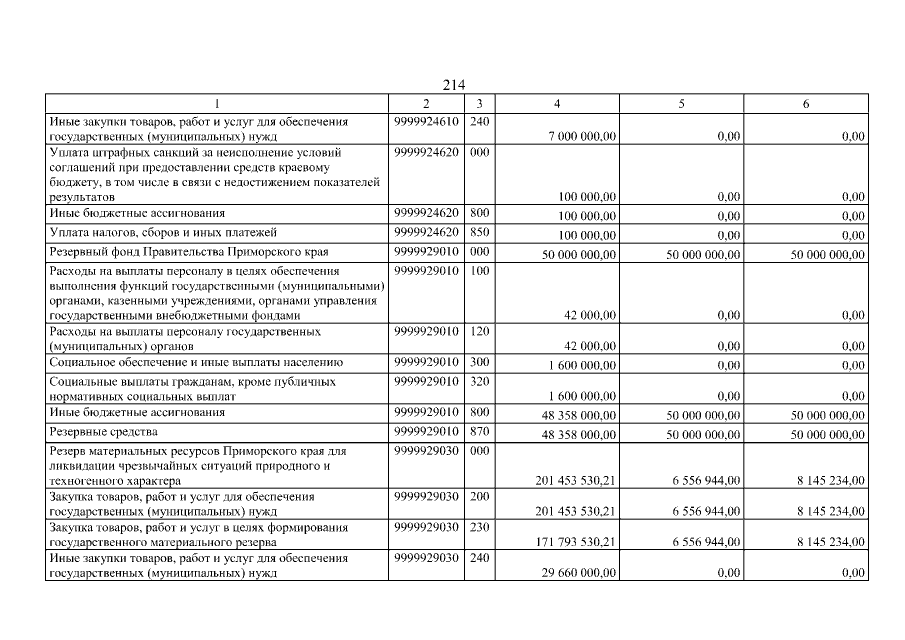 214

| 1 | 2 | 3 | 4 | 5 | 6 |
|---|---|---|---|---|---|
| Иные закупки товаров, работ и услуг для обеспечения государственных (муниципальных) нужд | 9999924610 | 240 | 7 000 000,00 | 0,00 | 0,00 |
| Уплата штрафных санкций за неисполнение условий соглашений при предоставлении средств краевому бюджету, в том числе в связи с недостижением показателей результатов | 9999924620 | 000 | 100 000,00 | 0,00 | 0,00 |
| Иные бюджетные ассигнования | 9999924620 | 800 | 100 000,00 | 0,00 | 0,00 |
| Уплата налогов, сборов и иных платежей | 9999924620 | 850 | 100 000,00 | 0,00 | 0,00 |
| Резервный фонд Правительства Приморского края | 9999929010 | 000 | 50 000 000,00 | 50 000 000,00 | 50 000 000,00 |
| Расходы на выплаты персоналу в целях обеспечения выполнения функций государственными (муниципальными) органами, казенными учреждениями, органами управления государственными внебюджетными фондами | 9999929010 | 100 | 42 000,00 | 0,00 | 0,00 |
| Расходы на выплаты персоналу государственных (муниципальных) органов | 9999929010 | 120 | 42 000,00 | 0,00 | 0,00 |
| Социальное обеспечение и иные выплаты населению | 9999929010 | 300 | 1 600 000,00 | 0,00 | 0,00 |
| Социальные выплаты гражданам, кроме публичных нормативных социальных выплат | 9999929010 | 320 | 1 600 000,00 | 0,00 | 0,00 |
| Иные бюджетные ассигнования | 9999929010 | 800 | 48 358 000,00 | 50 000 000,00 | 50 000 000,00 |
| Резервные средства | 9999929010 | 870 | 48 358 000,00 | 50 000 000,00 | 50 000 000,00 |
| Резерв материальных ресурсов Приморского края для ликвидации чрезвычайных ситуаций природного и техногенного характера | 9999929030 | 000 | 201 453 530,21 | 6 556 944,00 | 8 145 234,00 |
| Закупка товаров, работ и услуг для обеспечения государственных (муниципальных) нужд | 9999929030 | 200 | 201 453 530,21 | 6 556 944,00 | 8 145 234,00 |
| Закупка товаров, работ и услуг в целях формирования государственного материального резерва | 9999929030 | 230 | 171 793 530,21 | 6 556 944,00 | 8 145 234,00 |
| Иные закупки товаров, работ и услуг для обеспечения государственных (муниципальных) нужд | 9999929030 | 240 | 29 660 000,00 | 0,00 | 0,00 |